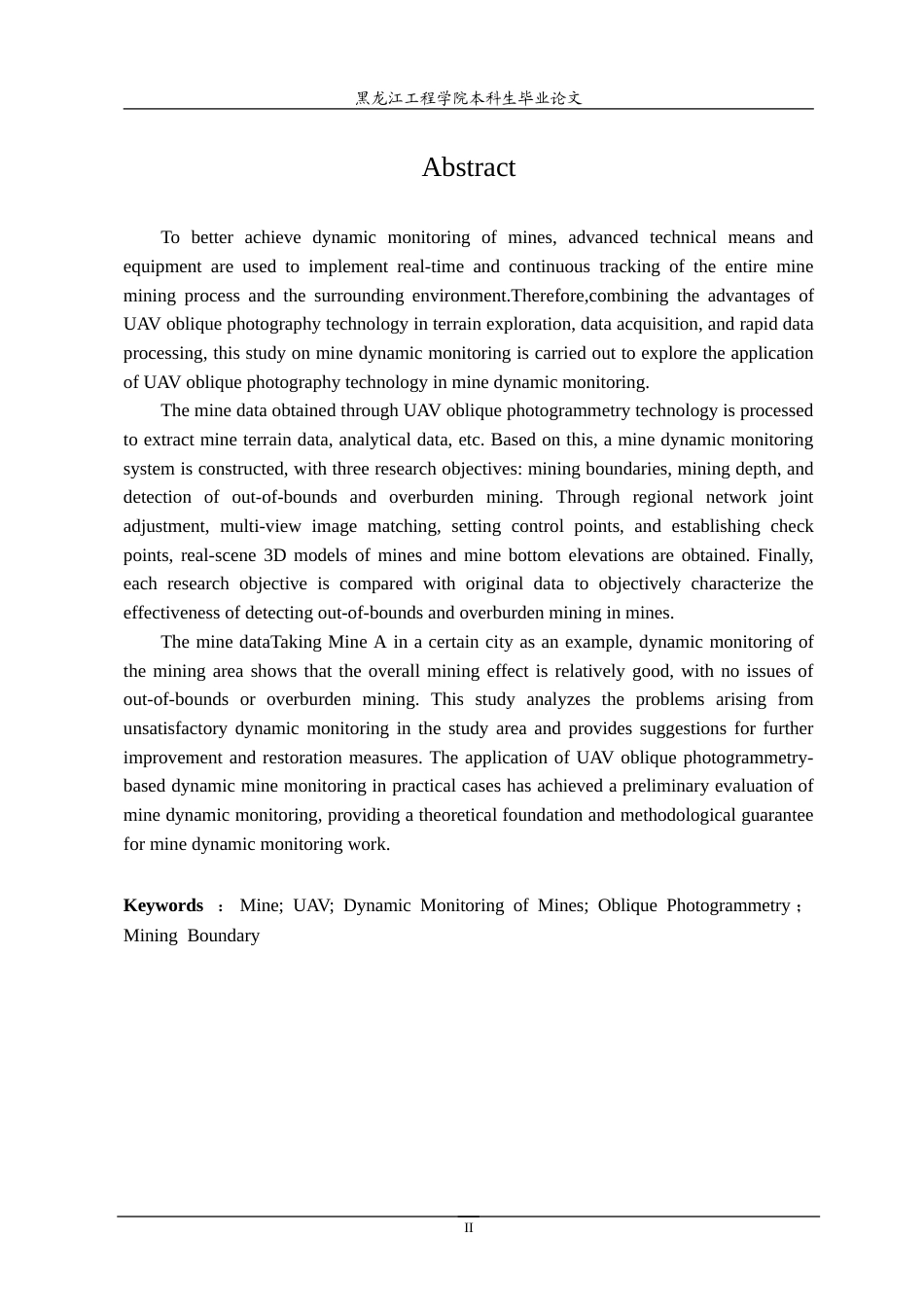 黑龙江工程学院本科生毕业论文

Abstract

To better achieve dynamic monitoring of mines, advanced technical means and equipment are used to implement real-time and continuous tracking of the entire mine mining process and the surrounding environment.Therefore,combining the advantages of UAV oblique photography technology in terrain exploration, data acquisition, and rapid data processing, this study on mine dynamic monitoring is carried out to explore the application of UAV oblique photography technology in mine dynamic monitoring.

The mine data obtained through UAV oblique photogrammetry technology is processed to extract mine terrain data, analytical data, etc. Based on this, a mine dynamic monitoring system is constructed, with three research objectives: mining boundaries, mining depth, and detection of out-of-bounds and overburden mining. Through regional network joint adjustment, multi-view image matching, setting control points, and establishing check points, real-scene 3D models of mines and mine bottom elevations are obtained. Finally, each research objective is compared with original data to objectively characterize the effectiveness of detecting out-of-bounds and overburden mining in mines.

The mine dataTaking Mine A in a certain city as an example, dynamic monitoring of the mining area shows that the overall mining effect is relatively good, with no issues of out-of-bounds or overburden mining. This study analyzes the problems arising from unsatisfactory dynamic monitoring in the study area and provides suggestions for further improvement and restoration measures. The application of UAV oblique photogrammetry-based dynamic mine monitoring in practical cases has achieved a preliminary evaluation of mine dynamic monitoring, providing a theoretical foundation and methodological guarantee for mine dynamic monitoring work.

**Keywords** ： Mine; UAV; Dynamic Monitoring of Mines; Oblique Photogrammetry； Mining Boundary

II